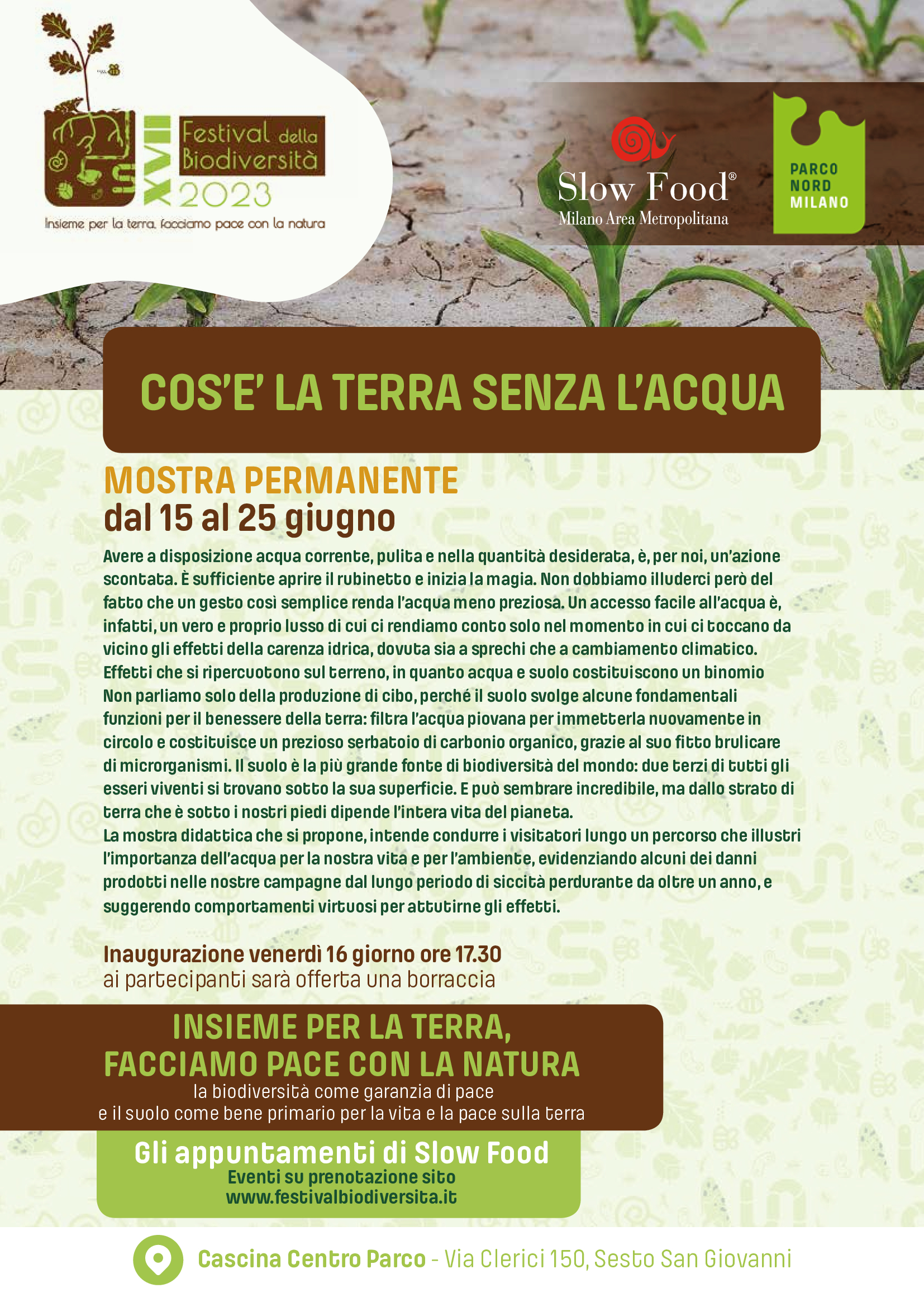 XVII Festival della Biodiversità 2023

Insieme per la terra, facciamo pace con la natura

Slow Food®
Milano Area Metropolitana

PARCO NORD MILANO

COS'E' LA TERRA SENZA L'ACQUA

MOSTRA PERMANENTE
dal 15 al 25 giugno

Avere a disposizione acqua corrente, pulita e nella quantità desiderata, è, per noi, un'azione scontata. È sufficiente aprire il rubinetto e inizia la magia. Non dobbiamo illuderci però del fatto che un gesto così semplice renda l'acqua meno preziosa. Un accesso facile all'acqua è, infatti, un vero e proprio lusso di cui ci rendiamo conto solo nel momento in cui ci toccano da vicino gli effetti della carenza idrica, dovuta sia a sprechi che a cambiamento climatico. Effetti che si ripercuotono sul terreno, in quanto acqua e suolo costituiscono un binomio Non parliamo solo della produzione di cibo, perché il suolo svolge alcune fondamentali funzioni per il benessere della terra: filtra l'acqua piovana per immetterla nuovamente in circolo e costituisce un prezioso serbatoio di carbonio organico, grazie al suo fitto brulicare di microrganismi. Il suolo è la più grande fonte di biodiversità del mondo: due terzi di tutti gli esseri viventi si trovano sotto la sua superficie. E può sembrare incredibile, ma dallo strato di terra che è sotto i nostri piedi dipende l'intera vita del pianeta.
La mostra didattica che si propone, intende condurre i visitatori lungo un percorso che illustri l'importanza dell'acqua per la nostra vita e per l'ambiente, evidenziando alcuni dei danni prodotti nelle nostre campagne dal lungo periodo di siccità perdurante da oltre un anno, e suggerendo comportamenti virtuosi per attutirne gli effetti.

Inaugurazione venerdì 16 giorno ore 17.30
ai partecipanti sarà offerta una borraccia

INSIEME PER LA TERRA,
FACCIAMO PACE CON LA NATURA
la biodiversità come garanzia di pace
e il suolo come bene primario per la vita e la pace sulla terra

Gli appuntamenti di Slow Food
Eventi su prenotazione sito
www.festivalbiodiversita.it

Cascina Centro Parco - Via Clerici 150, Sesto San Giovanni